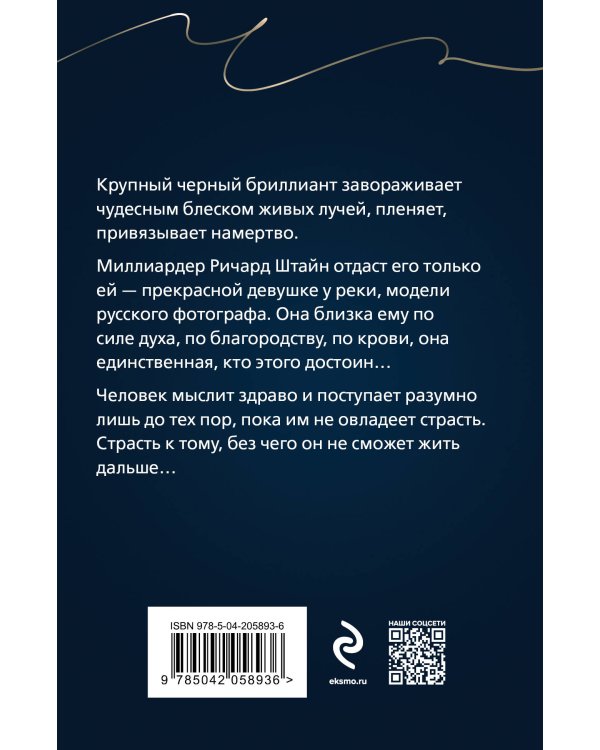 Крупный черный бриллиант завораживает чудесным блеском живых лучей, пленяет, привязывает намертво.

Миллиардер Ричард Штайн отдаст его только ей — прекрасной девушке у реки, модели русского фотографа. Она близка ему по силе духа, по благородству, по крови, она единственная, кто этого достоин…

Человек мыслит здраво и поступает разумно лишь до тех пор, пока им не овладеет страсть. Страсть к тому, без чего он не сможет жить дальше…

ISBN 978-5-04-205893-6

9 785042 058936 >

eksmo.ru

НАШИ СОЦСЕТИ